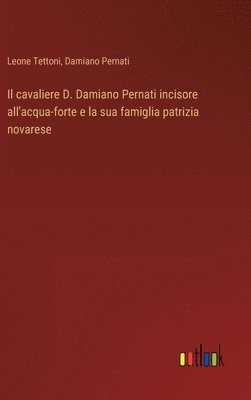 Leone Tettoni, Damiano Pernati

Il cavaliere D. Damiano Pernati incisore all'acqua-forte e la sua famiglia patrizia novarese

outlook